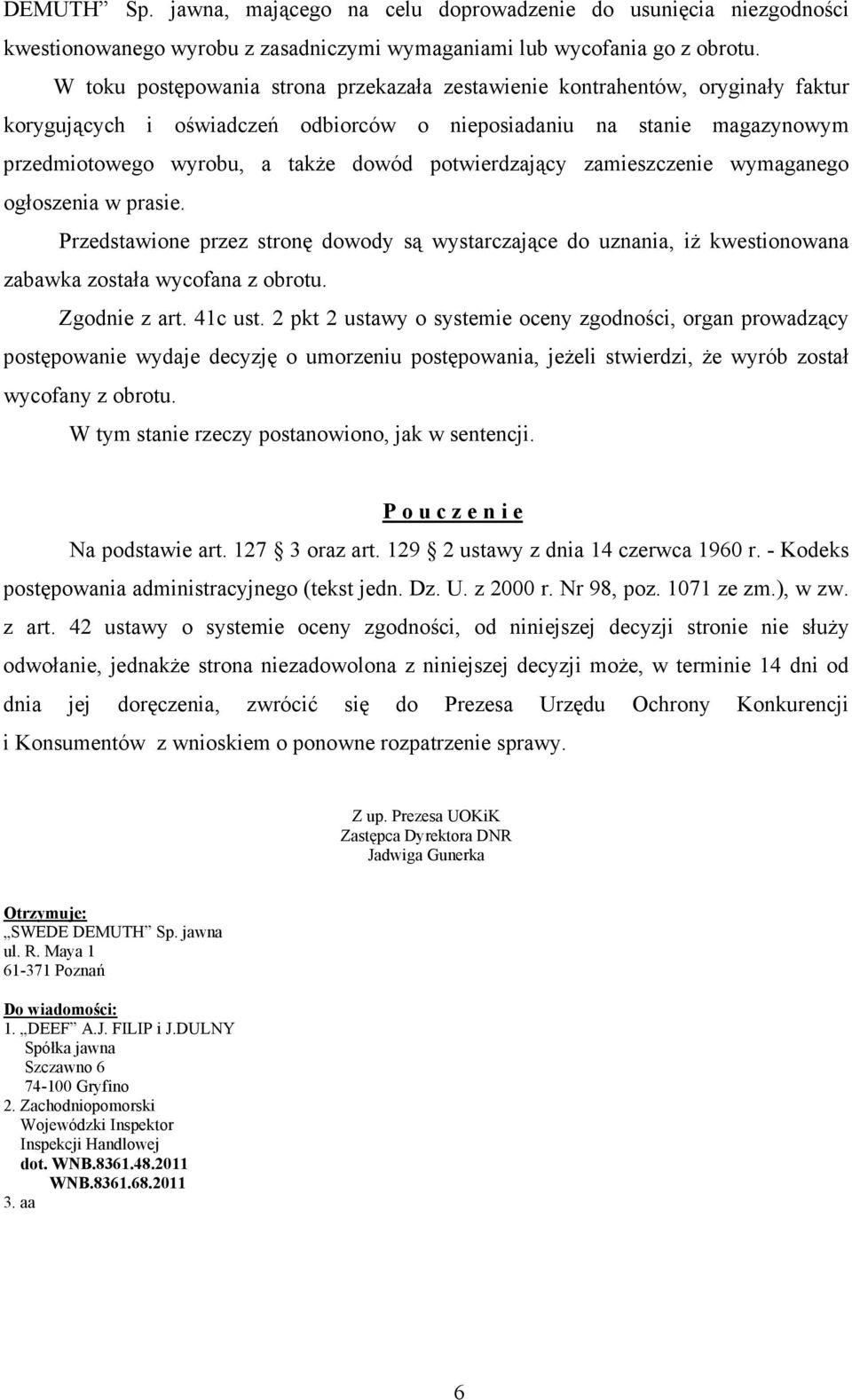 DEMUTH” Sp. jawna, mającego na celu doprowadzenie do usunięcia niezgodności kwestionowanego wyrobu z zasadniczymi wymaganiami lub wycofania go z obrotu.

W toku postępowania strona przekazała zestawienie kontrahentów, oryginały faktur korygujących i oświadczeń odbiorców o nieposiadaniu na stanie magazynowym przedmiotowego wyrobu, a także dowód potwierdzający zamieszczenie wymaganego ogłoszenia w prasie.

Przedstawione przez stronę dowody są wystarczające do uznania, iż kwestionowana zabawka została wycofana z obrotu.

Zgodnie z art. 41c ust. 2 pkt 2 ustawy o systemie oceny zgodności, organ prowadzący postępowanie wydaje decyzję o umorzeniu postępowania, jeżeli stwierdzi, że wyrób został wycofany z obrotu.

W tym stanie rzeczy postanowiono, jak w sentencji.

P o u c z e n i e

Na podstawie art. 127 3 oraz art. 129 2 ustawy z dnia 14 czerwca 1960 r. - Kodeks postępowania administracyjnego (tekst jedn. Dz. U. z 2000 r. Nr 98, poz. 1071 ze zm.), w zw. z art. 42 ustawy o systemie oceny zgodności, od niniejszej decyzji stronie nie służy odwołanie, jednakże strona niezadowolona z niniejszej decyzji może, w terminie 14 dni od dnia jej doręczenia, zwrócić się do Prezesa Urzędu Ochrony Konkurencji i Konsumentów z wnioskiem o ponowne rozpatrzenie sprawy.

Z up. Prezesa UOKiK
Zastępca Dyrektora DNR
Jadwiga Gunerka

Otrzymuje:
„SWEDE DEMUTH” Sp. jawna
ul. R. Maya 1
61-371 Poznań

Do wiadomości:
1. „DEEF” A.J. FILIP i J.DULNY
Spółka jawna
Szczawno 6
74-100 Gryfino
2. Zachodniopomorski
Wojewódzki Inspektor
Inspekcji Handlowej
dot. WNB.8361.48.2011
WNB.8361.68.2011
3. aa

6